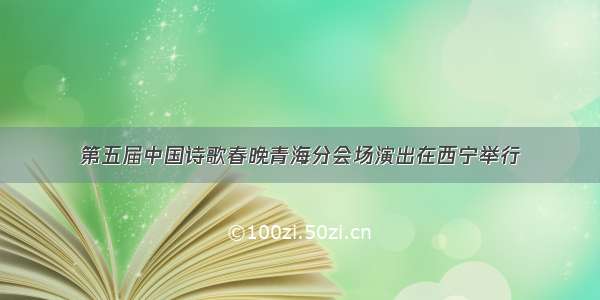 第五届中国诗歌春晚青海分会场演出在西宁举行

©100zi.50zi.cn